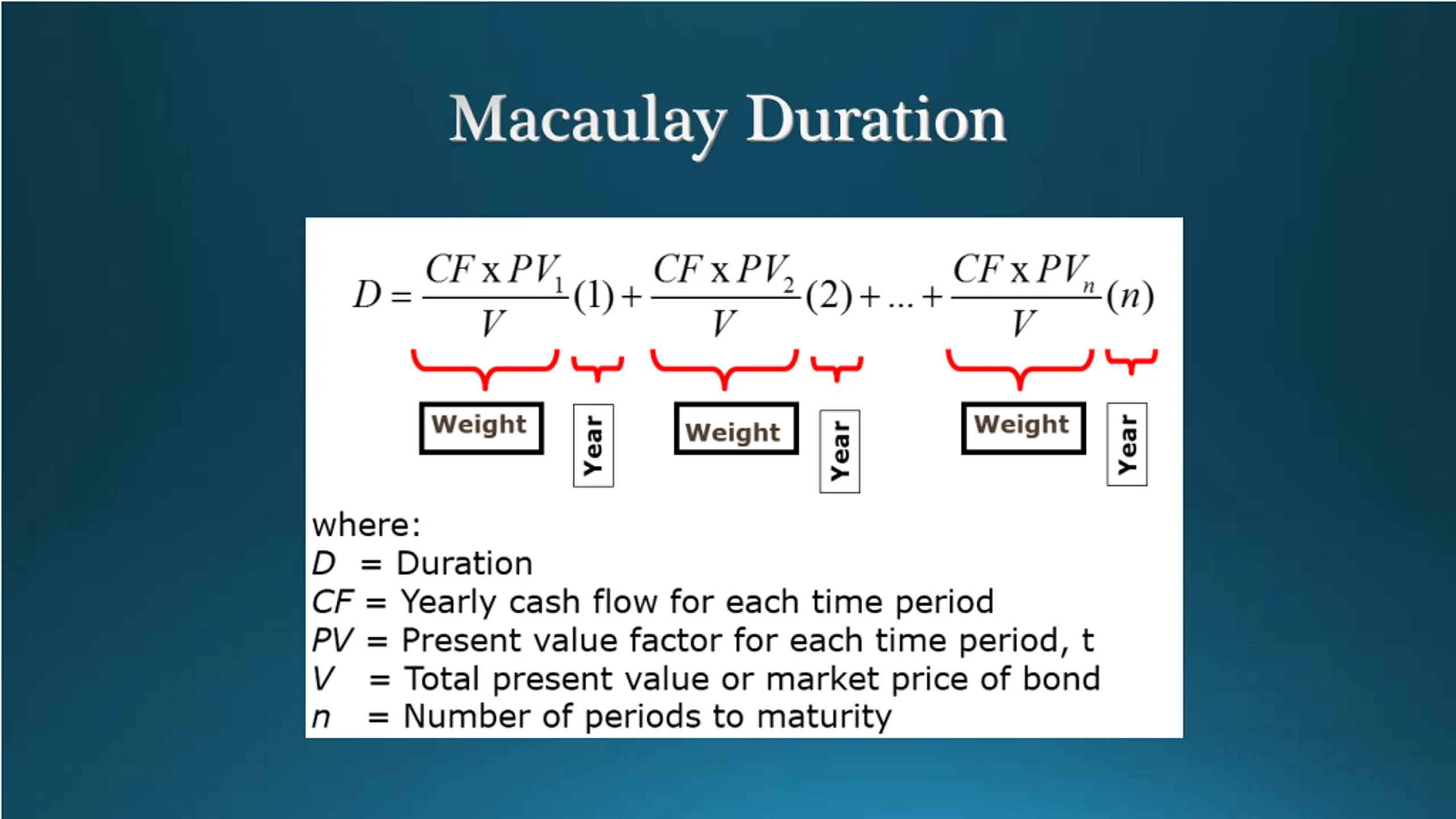 Macaulay Duration

$D = \frac{CF \text{ x } PV_1}{V}(1) + \frac{CF \text{ x } PV_2}{V}(2) + ... + \frac{CF \text{ x } PV_n}{V}(n)$

Weight Year Weight Year Weight Year

where:
$D$ = Duration
$CF$ = Yearly cash flow for each time period
$PV$ = Present value factor for each time period, t
$V$ = Total present value or market price of bond
$n$ = Number of periods to maturity